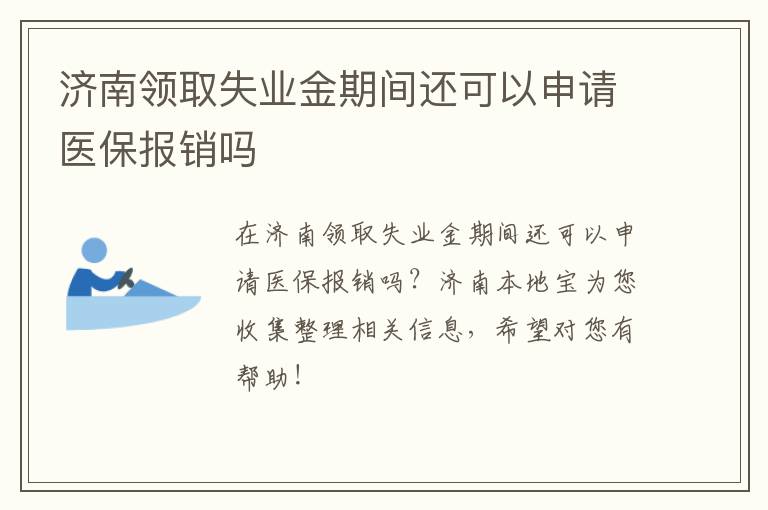 济南领取失业金期间还可以申请医保报销吗

在济南领取失业金期间还可以申请医保报销吗？济南本地宝为您收集整理相关信息，希望对您有帮助！